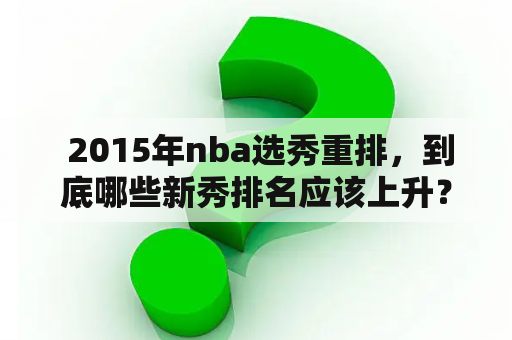 2015年nba选秀重排，到底哪些新秀排名应该上升？